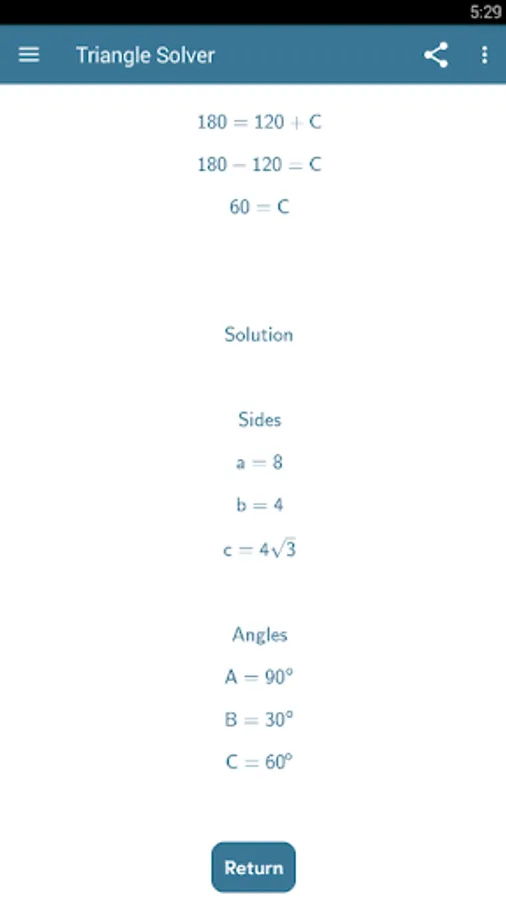 5:29

Triangle Solver

$180 = 120 + C$

$180 - 120 = C$

$60 = C$

Solution

Sides

$a = 8$

$b = 4$

$c = 4\sqrt{3}$

Angles

$A = 90°$

$B = 30°$

$C = 60°$

Return